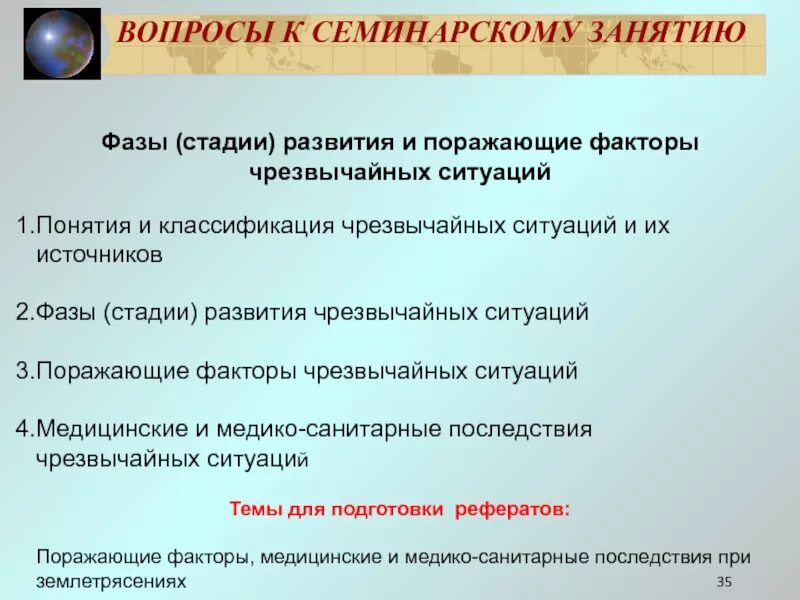 ВОПРОСЫ К СЕМИНАРСКОМУ ЗАНЯТИЮ

Фазы (стадии) развития и поражающие факторы чрезвычайных ситуаций

1.Понятия и классификация чрезвычайных ситуаций и их источников

2.Фазы (стадии) развития чрезвычайных ситуаций

3.Поражающие факторы чрезвычайных ситуаций

4.Медицинские и медико-санитарные последствия чрезвычайных ситуаций

Темы для подготовки рефератов:

Поражающие факторы, медицинские и медико-санитарные последствия при землетрясениях

35